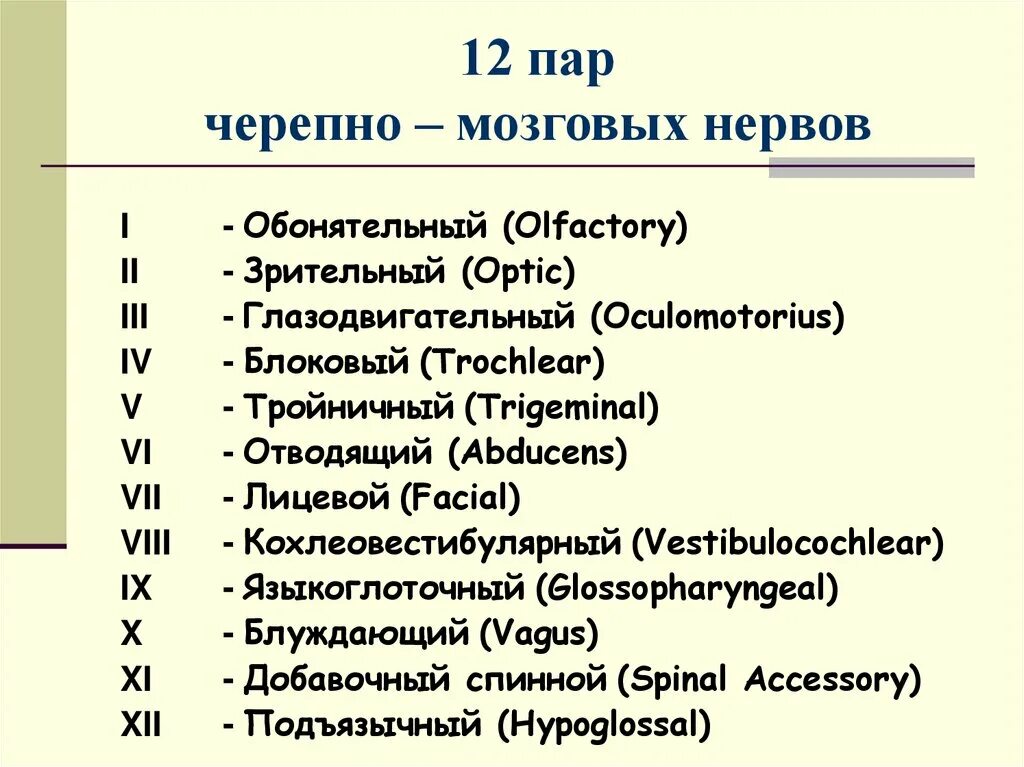 12 пар
черепно – мозговых нервов

I - Обонятельный (Olfactory)
II - Зрительный (Optic)
III - Глазодвигательный (Oculomotorius)
IV - Блоковый (Trochlear)
V - Тройничный (Trigeminal)
VI - Отводящий (Abducens)
VII - Лицевой (Facial)
VIII - Кохлеовестибулярный (Vestibulocochlear)
IX - Языкоглоточный (Glossopharyngeal)
X - Блуждающий (Vagus)
XI - Добавочный спинной (Spinal Accessory)
XII - Подъязычный (Hypoglossal)